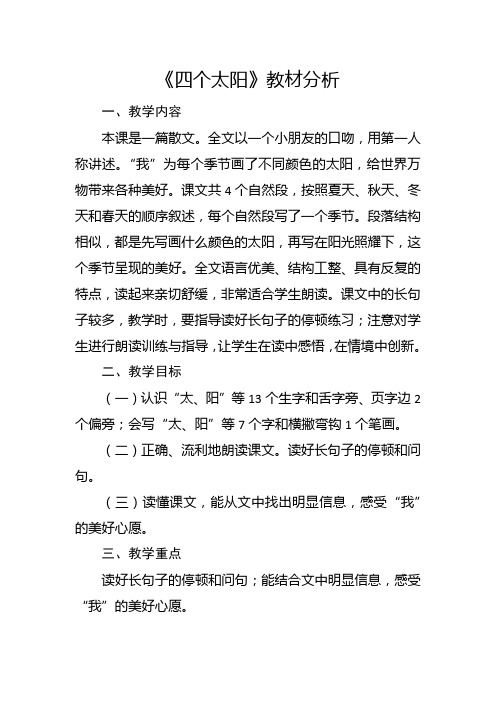 《四个太阳》教材分析

一、教学内容

本课是一篇散文。全文以一个小朋友的口吻，用第一人称讲述。“我”为每个季节画了不同颜色的太阳，给世界万物带来各种美好。课文共 4 个自然段，按照夏天、秋天、冬天和春天的顺序叙述，每个自然段写了一个季节。段落结构相似，都是先写画什么颜色的太阳，再写在阳光照耀下，这个季节呈现的美好。全文语言优美、结构工整、具有反复的特点，读起来亲切舒缓，非常适合学生朗读。课文中的长句子较多，教学时，要指导读好长句子的停顿练习；注意对学生进行朗读训练与指导，让学生在读中感悟，在情境中创新。

二、教学目标

（一）认识“太、阳”等 13 个生字和舌字旁、页字边 2 个偏旁；会写“太、阳”等 7 个字和横撇弯钩 1 个笔画。

（二）正确、流利地朗读课文。读好长句子的停顿和问句。

（三）读懂课文，能从文中找出明显信息，感受“我”的美好心愿。

三、教学重点

读好长句子的停顿和问句；能结合文中明显信息，感受“我”的美好心愿。